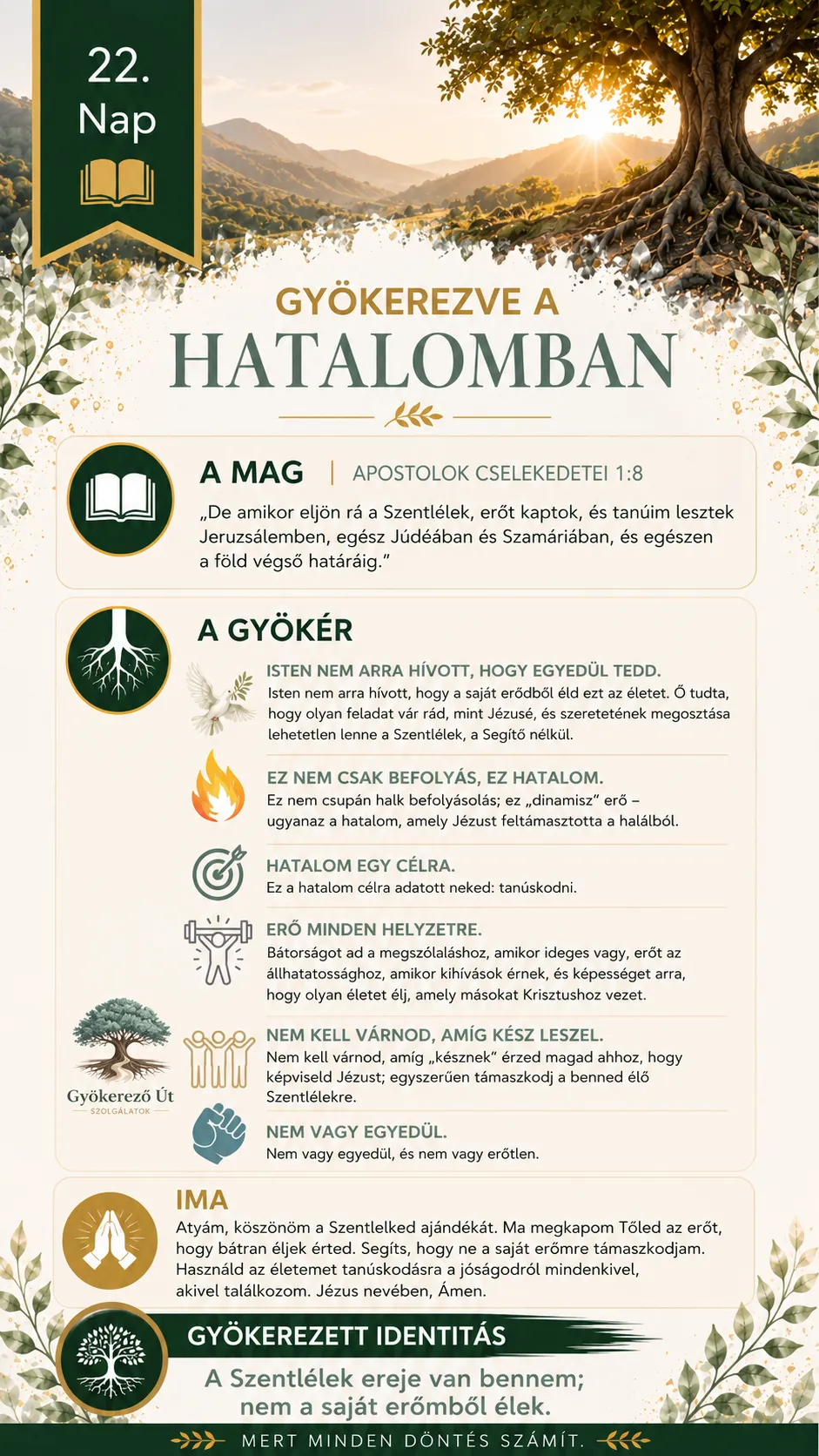 22. Nap

GYÖKEREZVE A
HATALOMBAN

A MAG | APOSTOLOK CSELEKEDETEI 1:8

„De amikor eljön rá a Szentlélek, erőt kaptok, és tanúim lesztek Jeruzsálemben, egész Júdéában és Szamáriában, és egészen a föld végső határáig."

A GYÖKÉR

ISTEN NEM ARRA HÍVOTT, HOGY EGYEDÜL TEDD.
Isten nem arra hívott, hogy a saját erődből éld ezt az életet. Ő tudta, hogy olyan feladat vár rád, mint Jézusé, és szeretetének megosztása lehetetlen lenne a Szentlélek, a Segítő nélkül.

EZ NEM CSAK BEFOLYÁS, EZ HATALOM.
Ez nem csupán halk befolyásolás; ez „dinamisz" erő – ugyanaz a hatalom, amely Jézust feltámasztotta a halálból.

HATALOM EGY CÉLRA.
Ez a hatalom célra adatott neked: tanúskodni.

ERŐ MINDEN HELYZETRE.
Bátorságot ad a megszólaláshoz, amikor ideges vagy, erőt az állhatatossághoz, amikor kihívások érnek, és képességet arra, hogy olyan életet élj, amely másokat Krisztushoz vezet.

NEM KELL VÁRNOD, AMÍG KÉSZ LESZEL.
Nem kell várnod, amíg „késznek" érzed magad ahhoz, hogy képviseld Jézust; egyszerűen támaszkodj a benned élő Szentlélekre.

NEM VAGY EGYEDÜL.
Nem vagy egyedül, és nem vagy erőtlen.

Gyökerező Út
SZOLGÁLATOK

IMA
Atyám, köszönöm a Szentlelked ajándékát. Ma megkapom Tőled az erőt, hogy bátran éljek érted. Segíts, hogy ne a saját erőmre támaszkodjam. Használd az életemet tanúskodásra a jóságodról mindenkivel, akivel találkozom. Jézus nevében, Ámen.

GYÖKEREZETT IDENTITÁS
A Szentlélek ereje van bennem; nem a saját erőmből élek.

MERT MINDEN DÖNTÉS SZÁMÍT.